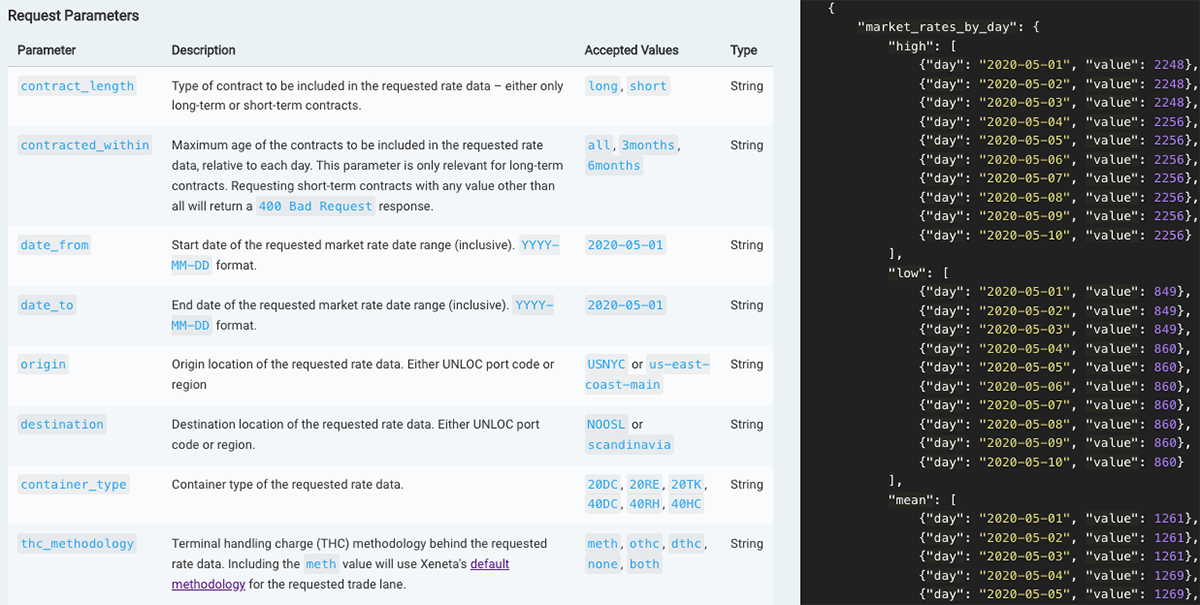 Request Parameters

| Parameter | Description | Accepted Values | Type |
|---|---|---|---|
| contract_length | Type of contract to be included in the requested rate data – either only long-term or short-term contracts. | long, short | String |
| contracted_within | Maximum age of the contracts to be included in the requested rate data, relative to each day. This parameter is only relevant for long-term contracts. Requesting short-term contracts with any value other than all will return a 400 Bad Request response. | all, 3months, 6months | String |
| date_from | Start date of the requested market rate date range (inclusive). YYYY-MM-DD format. | 2020-05-01 | String |
| date_to | End date of the requested market rate date range (inclusive). YYYY-MM-DD format. | 2020-05-01 | String |
| origin | Origin location of the requested rate data. Either UNLOC port code or region | USNYC or us-east-coast-main | String |
| destination | Destination location of the requested rate data. Either UNLOC port code or region. | NOOSL or scandinavia | String |
| container_type | Container type of the requested rate data. | 20DC, 20RE, 20TK, 40DC, 40RH, 40HC | String |
| thc_methodology | Terminal handling charge (THC) methodology behind the requested rate data. Including the meth value will use Xeneta's default methodology for the requested trade lane. | meth, othc, dthc, none, both | String |

{
    "market_rates_by_day": {
        "high": [
            {"day": "2020-05-01", "value": 2248},
            {"day": "2020-05-02", "value": 2248},
            {"day": "2020-05-03", "value": 2248},
            {"day": "2020-05-04", "value": 2256},
            {"day": "2020-05-05", "value": 2256},
            {"day": "2020-05-06", "value": 2256},
            {"day": "2020-05-07", "value": 2256},
            {"day": "2020-05-08", "value": 2256},
            {"day": "2020-05-09", "value": 2256},
            {"day": "2020-05-10", "value": 2256}
        ],
        "low": [
            {"day": "2020-05-01", "value": 849},
            {"day": "2020-05-02", "value": 849},
            {"day": "2020-05-03", "value": 849},
            {"day": "2020-05-04", "value": 860},
            {"day": "2020-05-05", "value": 860},
            {"day": "2020-05-06", "value": 860},
            {"day": "2020-05-07", "value": 860},
            {"day": "2020-05-08", "value": 860},
            {"day": "2020-05-09", "value": 860},
            {"day": "2020-05-10", "value": 860}
        ],
        "mean": [
            {"day": "2020-05-01", "value": 1261},
            {"day": "2020-05-02", "value": 1261},
            {"day": "2020-05-03", "value": 1261},
            {"day": "2020-05-04", "value": 1269},
            {"day": "2020-05-05", "value": 1269},